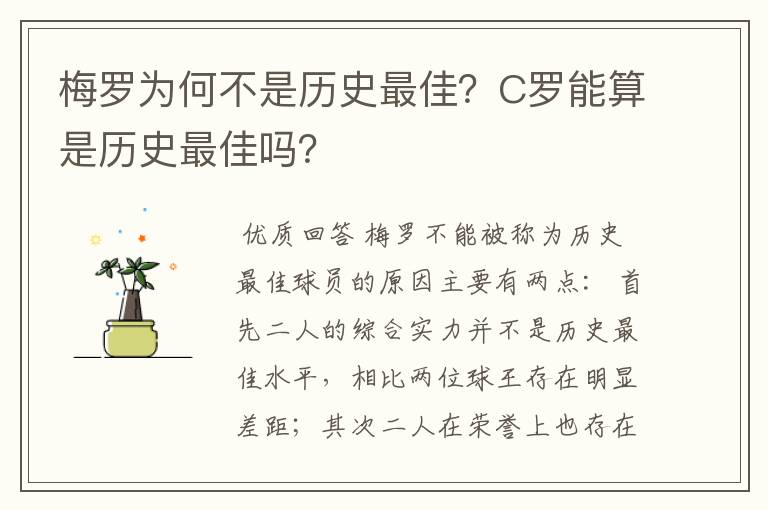 梅罗为何不是历史最佳？C罗能算是历史最佳吗？

优质回答 梅罗不能被称为历史最佳球员的原因主要有两点： 首先二人的综合实力并不是历史最佳水平，相比两位球王存在明显差距；其次二人在荣誉上也存在